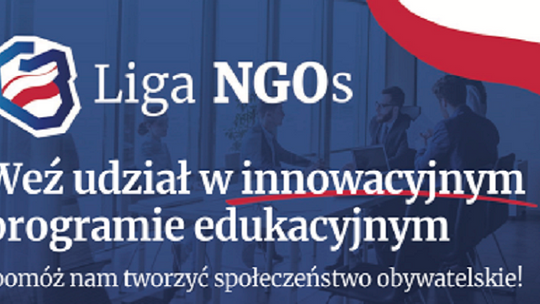 Liga NGOs

Weź udział w innowacyjnym programie edukacyjnym

pomóż nam tworzyć społeczeństwo obywatelskie!